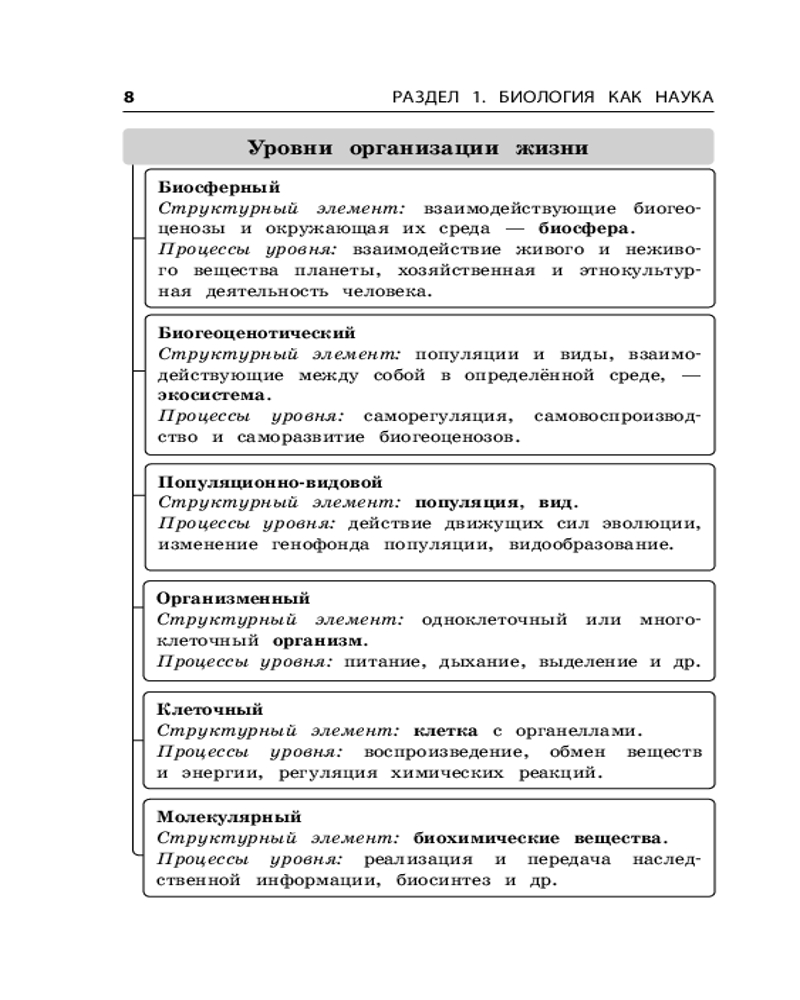 8

РАЗДЕЛ 1. БИОЛОГИЯ КАК НАУКА

Уровни организации жизни

Биосферный
Структурный элемент: взаимодействующие биогеоценозы и окружающая их среда — биосфера.
Процессы уровня: взаимодействие живого и неживого вещества планеты, хозяйственная и этнокультурная деятельность человека.

Биогеоценотический
Структурный элемент: популяции и виды, взаимодействующие между собой в определённой среде, — экосистема.
Процессы уровня: саморегуляция, самовоспроизводство и саморазвитие биогеоценозов.

Популяционно-видовой
Структурный элемент: популяция, вид.
Процессы уровня: действие движущих сил эволюции, изменение генофонда популяции, видообразование.

Организменный
Структурный элемент: одноклеточный или многоклеточный организм.
Процессы уровня: питание, дыхание, выделение и др.

Клеточный
Структурный элемент: клетка с органеллами.
Процессы уровня: воспроизведение, обмен веществ и энергии, регуляция химических реакций.

Молекулярный
Структурный элемент: биохимические вещества.
Процессы уровня: реализация и передача наследственной информации, биосинтез и др.